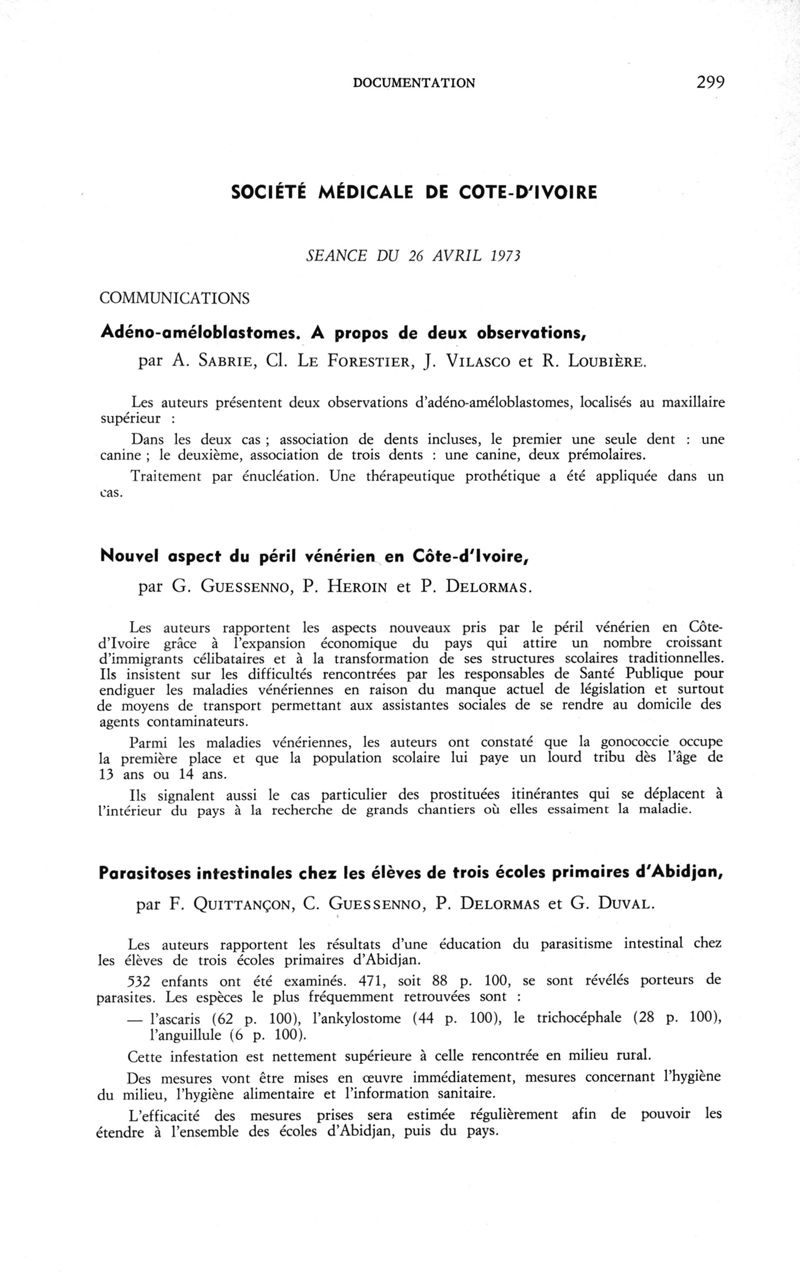 DOCUMENTATION 299

SOCIÉTÉ MÉDICALE DE COTE-D'IVOIRE

SEANCE DU 26 AVRIL 1973

COMMUNICATIONS

Adéno-améloblastomes. A propos de deux observations,
par A. SABRIE, Cl. LE FORESTIER, J. VILASCO et R. LOUBIÈRE.

Les auteurs présentent deux observations d'adéno-améloblastomes, localisés au maxillaire supérieur :

Dans les deux cas ; association de dents incluses, le premier une seule dent : une canine ; le deuxième, association de trois dents : une canine, deux prémolaires.

Traitement par énucléation. Une thérapeutique prothétique a été appliquée dans un cas.

Nouvel aspect du péril vénérien en Côte-d'Ivoire,
par G. GUESSENNO, P. HEROIN et P. DELORMAS.

Les auteurs rapportent les aspects nouveaux pris par le péril vénérien en Côte-d'Ivoire grâce à l'expansion économique du pays qui attire un nombre croissant d'immigrants célibataires et à la transformation de ses structures scolaires traditionnelles. Ils insistent sur les difficultés rencontrées par les responsables de Santé Publique pour endiguer les maladies vénériennes en raison du manque actuel de législation et surtout de moyens de transport permettant aux assistantes sociales de se rendre au domicile des agents contaminateurs.

Parmi les maladies vénériennes, les auteurs ont constaté que la gonococcie occupe la première place et que la population scolaire lui paye un lourd tribu dès l'âge de 13 ans ou 14 ans.

Ils signalent aussi le cas particulier des prostituées itinérantes qui se déplacent à l'intérieur du pays à la recherche de grands chantiers où elles essaiment la maladie.

Parasitoses intestinales chez les élèves de trois écoles primaires d'Abidjan,
par F. QUITTANÇON, C. GUESSENNO, P. DELORMAS et G. DUVAL.

Les auteurs rapportent les résultats d'une éducation du parasitisme intestinal chez les élèves de trois écoles primaires d'Abidjan.

532 enfants ont été examinés. 471, soit 88 p. 100, se sont révélés porteurs de parasites. Les espèces le plus fréquemment retrouvées sont :

— l'ascaris (62 p. 100), l'ankylostome (44 p. 100), le trichocéphale (28 p. 100), l'anguillule (6 p. 100).

Cette infestation est nettement supérieure à celle rencontrée en milieu rural.

Des mesures vont être mises en œuvre immédiatement, mesures concernant l'hygiène du milieu, l'hygiène alimentaire et l'information sanitaire.

L'efficacité des mesures prises sera estimée régulièrement afin de pouvoir les étendre à l'ensemble des écoles d'Abidjan, puis du pays.